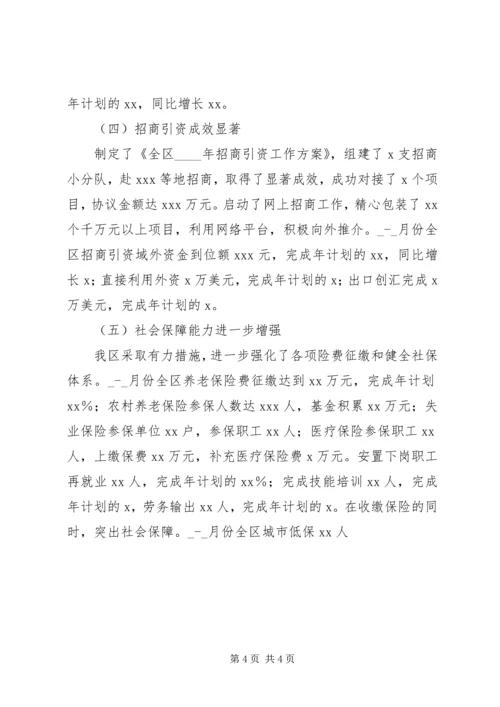 年计划的 xx，同比增长 xx。

（四）招商引资成效显著

制定了《全区____年招商引资工作方案》，组建了 x 支招商小分队，赴 xxx 等地招商，取得了显著成效，成功对接了 x 个项目，协议金额达 xxx 万元。启动了网上招商工作，精心包装了 xx 个千万元以上项目，利用网络平台，积极向外推介。_-_月份全区招商引资域外资金到位额 xxx 元，完成年计划的 xx，同比增长 x；直接利用外资 x 万美元，完成年计划的 x；出口创汇完成 x 万美元，完成年计划的 x。

（五）社会保障能力进一步增强

我区采取有力措施，进一步强化了各项险费征缴和健全社保体系。_-_月份全区养老保险费征缴达到 xx 万元，完成年计划 xx%；农村养老保险参保人数达 xxx 人，基金积累 xx 万元；失业保险参保单位 xx 户，参保职工 xx 人；医疗保险参保职工 xx 人，上缴保费 xx 万元，补充医疗保险费 x 万元。安置下岗职工再就业 xx 人，完成年计划的 xx%；完成技能培训 xx 人，完成年计划的 x，劳务输出 xx 人，完成年计划的 x。在收缴保险的同时，突出社会保障。_-_月份全区城市低保 xx 人

第 4 页 共 4 页